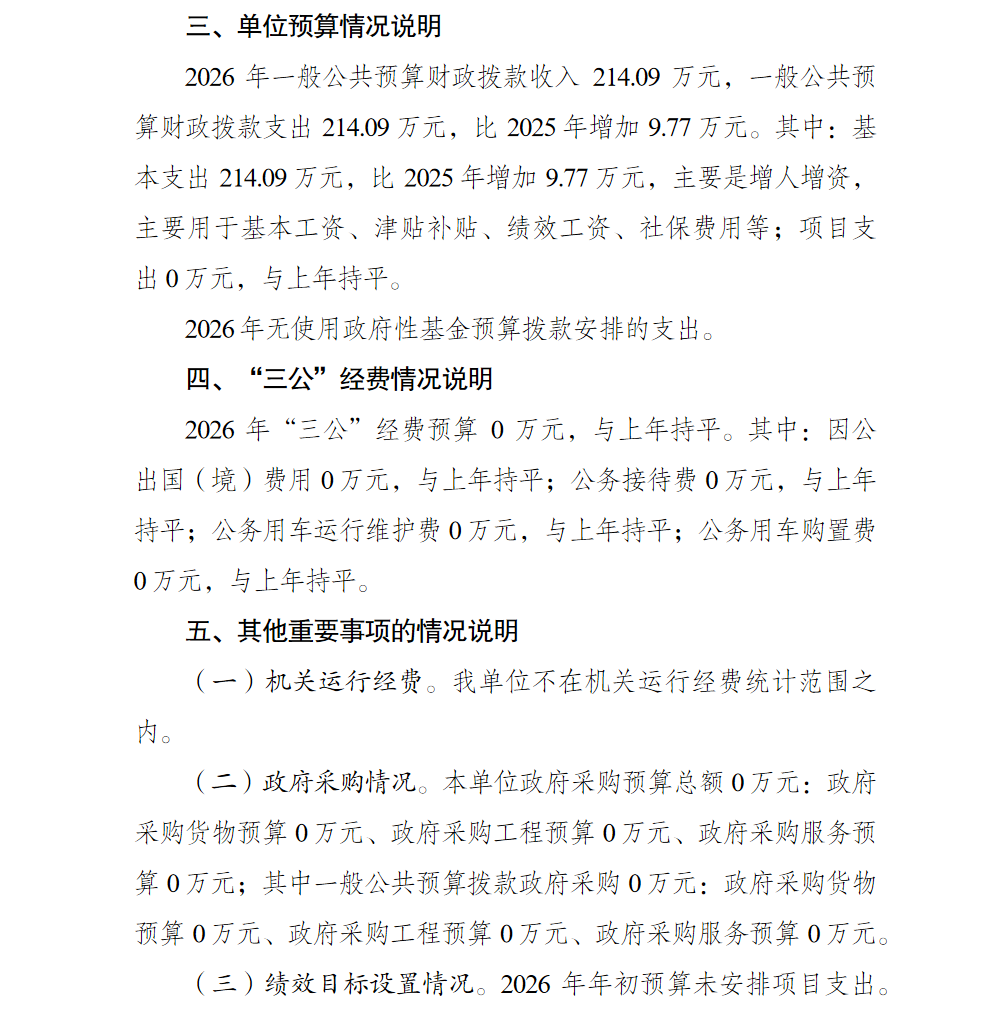 三、单位预算情况说明

2026 年一般公共预算财政拨款收入 214.09 万元，一般公共预算财政拨款支出 214.09 万元，比 2025 年增加 9.77 万元。其中：基本支出 214.09 万元，比 2025 年增加 9.77 万元，主要是增人增资，主要用于基本工资、津贴补贴、绩效工资、社保费用等；项目支出 0 万元，与上年持平。

2026 年无使用政府性基金预算拨款安排的支出。

四、“三公”经费情况说明

2026 年“三公”经费预算 0 万元，与上年持平。其中：因公出国（境）费用 0 万元，与上年持平；公务接待费 0 万元，与上年持平；公务用车运行维护费 0 万元，与上年持平；公务用车购置费 0 万元，与上年持平。

五、其他重要事项的情况说明

（一）机关运行经费。我单位不在机关运行经费统计范围之内。

（二）政府采购情况。本单位政府采购预算总额 0 万元：政府采购货物预算 0 万元、政府采购工程预算 0 万元、政府采购服务预算 0 万元；其中一般公共预算拨款政府采购 0 万元：政府采购货物预算 0 万元、政府采购工程预算 0 万元、政府采购服务预算 0 万元。

（三）绩效目标设置情况。2026 年年初预算未安排项目支出。